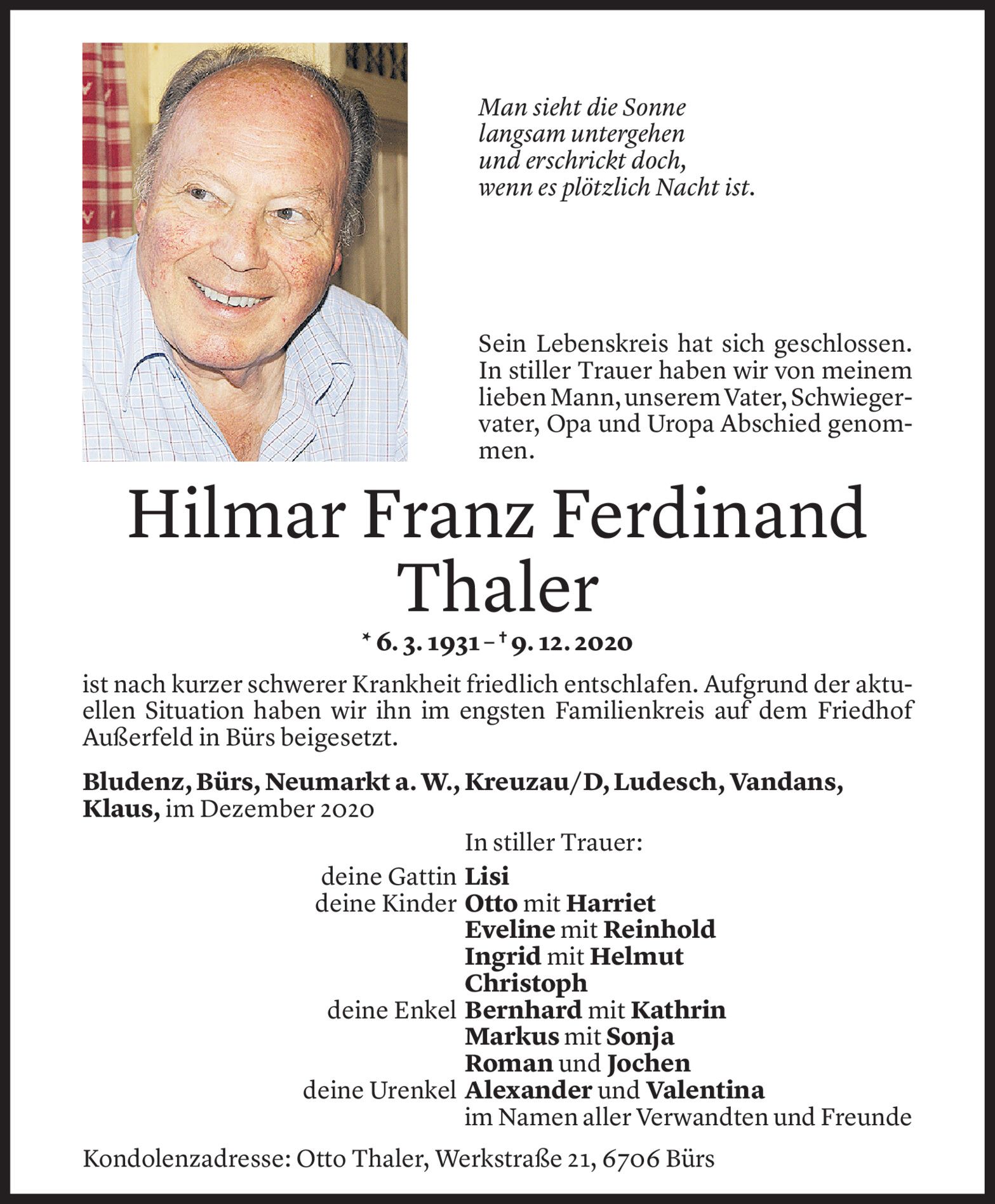 Man sieht die Sonne
langsam untergehen
und erschrickt doch,
wenn es plötzlich Nacht ist.

Sein Lebenskreis hat sich geschlossen. In stiller Trauer haben wir von meinem lieben Mann, unserem Vater, Schwiegervater, Opa und Uropa Abschied genommen.

Hilmar Franz Ferdinand Thaler

* 6. 3. 1931 – † 9. 12. 2020

ist nach kurzer schwerer Krankheit friedlich entschlafen. Aufgrund der aktuellen Situation haben wir ihn im engsten Familienkreis auf dem Friedhof Außerfeld in Bürs beigesetzt.

Bludenz, Bürs, Neumarkt a. W., Kreuzau/D, Ludesch, Vandans, Klaus, im Dezember 2020

In stiller Trauer:
deine Gattin Lisi
deine Kinder Otto mit Harriet
Eveline mit Reinhold
Ingrid mit Helmut
Christoph
deine Enkel Bernhard mit Kathrin
Markus mit Sonja
Roman und Jochen
deine Urenkel Alexander und Valentina
im Namen aller Verwandten und Freunde

Kondolenzadresse: Otto Thaler, Werkstraße 21, 6706 Bürs